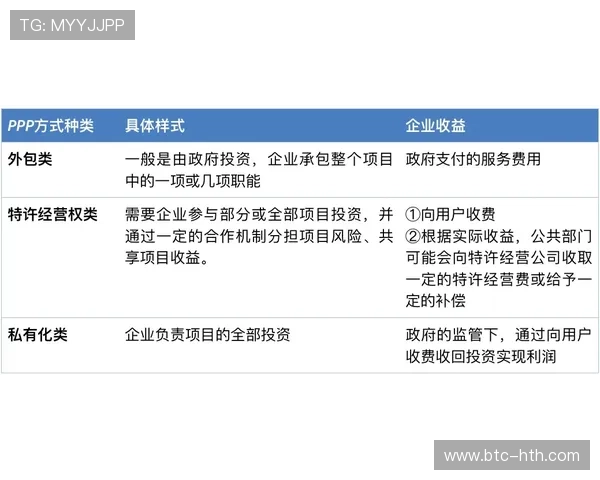 TG: MYYJJPP

| PPP方式种类 | 具体样式 | 企业收益 |
|---|---|---|
| 外包类 | 一般是由政府投资，企业承包整个项目中的一项或几项职能 | 政府支付的服务费用 |
| 特许经营权类 | 需要企业参与部分或全部项目投资，并通过一定的合作机制分担项目风险、共享项目收益。 | ①向用户收费 ②根据实际收益，公共部门可能会向特许经营公司收取一定的特许经营费或给予一定的补偿 |
| 私有化类 | 企业负责项目的全部投资 | 政府的监管下，通过向用户收费收回投资实现利润 |

www.btc-hth.com